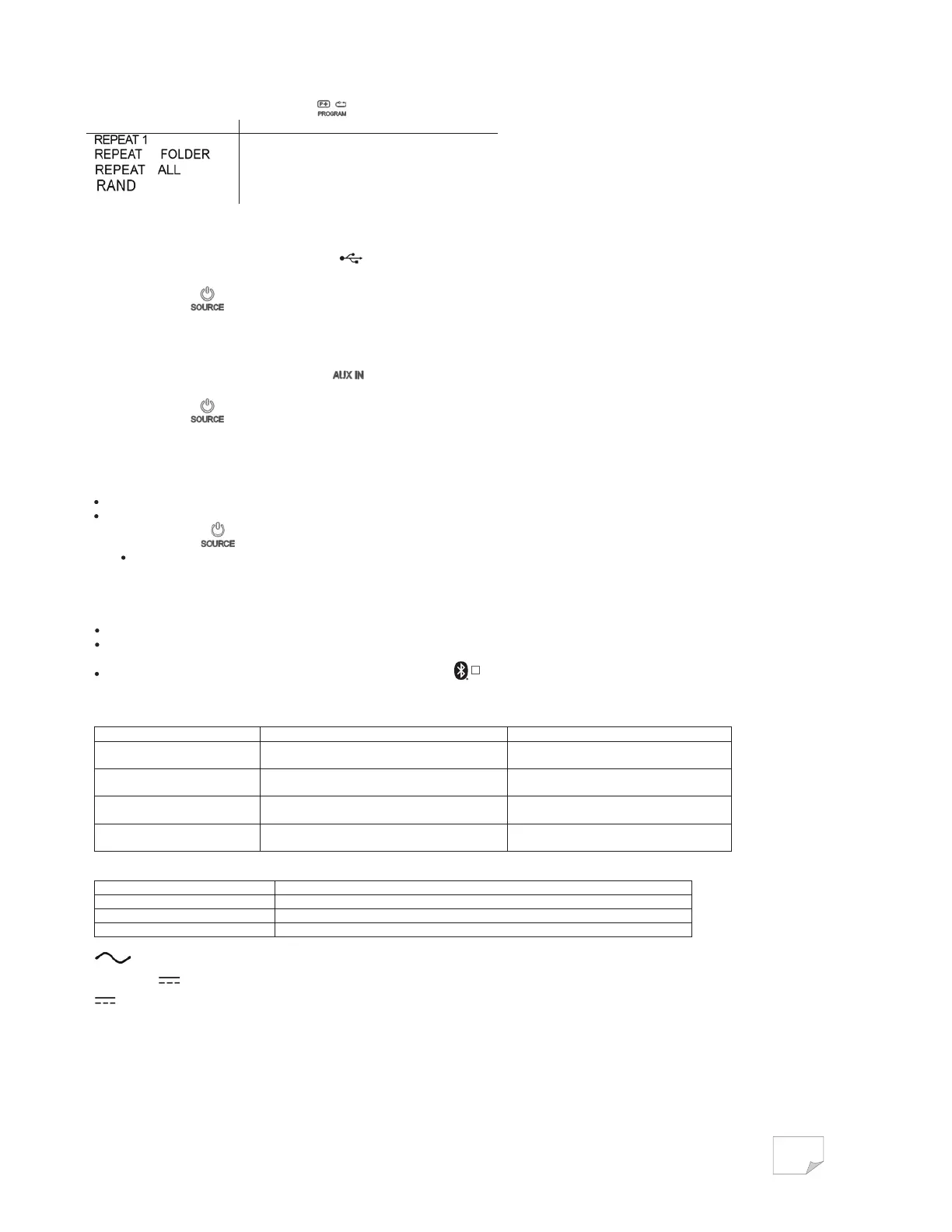 PROGRAM

REPEAT 1
REPEAT FOLDER
REPEAT ALL
RAND

SOURCE

AUX IN

SOURCE

SOURCE